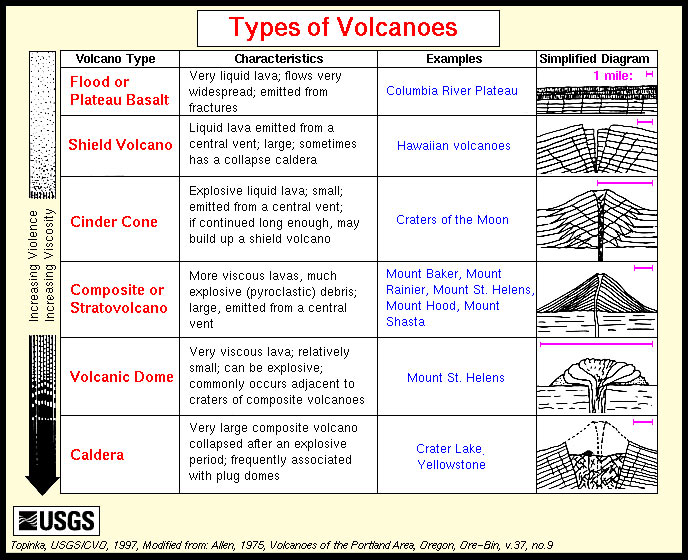 Types of Volcanoes

Increasing Violence
Increasing Viscosity

| Volcano Type | Characteristics | Examples | Simplified Diagram |
|---|---|---|---|
| Flood or Plateau Basalt | Very liquid lava; flows very widespread; emitted from fractures | Columbia River Plateau | 1 mile: |
| Shield Volcano | Liquid lava emitted from a central vent; large; sometimes has a collapse caldera | Hawaiian volcanoes | |
| Cinder Cone | Explosive liquid lava; small; emitted from a central vent; if continued long enough, may build up a shield volcano | Craters of the Moon | |
| Composite or Stratovolcano | More viscous lavas, much explosive (pyroclastic) debris; large, emitted from a central vent | Mount Baker, Mount Rainier, Mount St. Helens, Mount Hood, Mount Shasta | |
| Volcanic Dome | Very viscous lava; relatively small; can be explosive; commonly occurs adjacent to craters of composite volcanoes | Mount St. Helens | |
| Caldera | Very large composite volcano collapsed after an explosive period; frequently associated with plug domes | Crater Lake, Yellowstone | |

USGS

Topinka, USGS/CVO, 1997, Modified from: Allen, 1975, Volcanoes of the Portland Area, Oregon, Ore-Bin, v.37, no.9